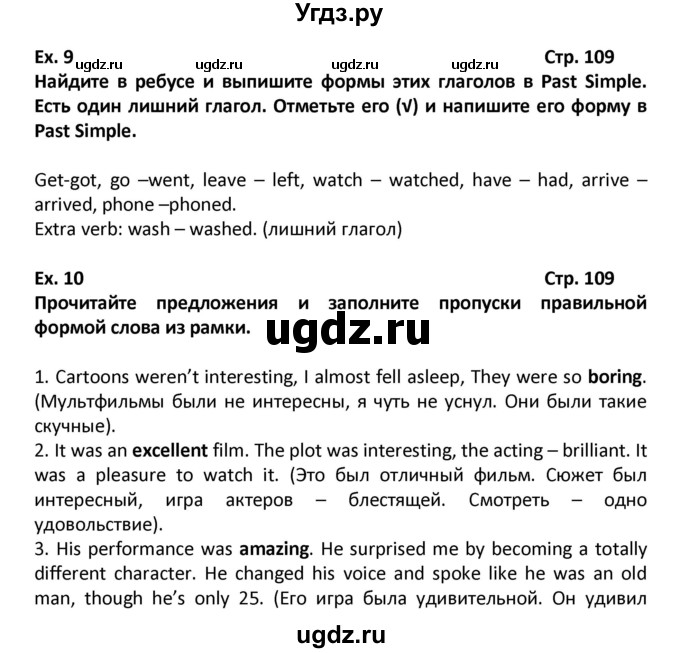 Угдз.ру

Ex. 9 ugdz.ru ugdz.ru ugdz.ru ugdz.ru Стр. 109

Найдите в ребусе и выпишите формы этих глаголов в Past Simple. Есть один лишний глагол. Отметьте его (√) и напишите его форму в Past Simple.

Get-got, go –went, leave – left, watch – watched, have – had, arrive – arrived, phone –phoned.
Extra verb: wash – washed. (лишний глагол)

Ex. 10 Стр. 109

Прочитайте предложения и заполните пропуски правильной формой слова из рамки.

ugdz.ru

1. Cartoons weren't interesting, I almost fell asleep, They were so boring. (Мультфильмы были не интересны, я чуть не уснул. Они были такие скучные).
2. It was an excellent film. The plot was interesting, the acting – brilliant. It was a pleasure to watch it. (Это был отличный фильм. Сюжет был интересный, игра актеров – блестящей. Смотреть – одно удовольствие).
3. His performance was amazing. He surprised me by becoming a totally different character. He changed his voice and spoke like he was an old man, though he's only 25. (Его игра была удивительной. Он удивил

ugdz.ru